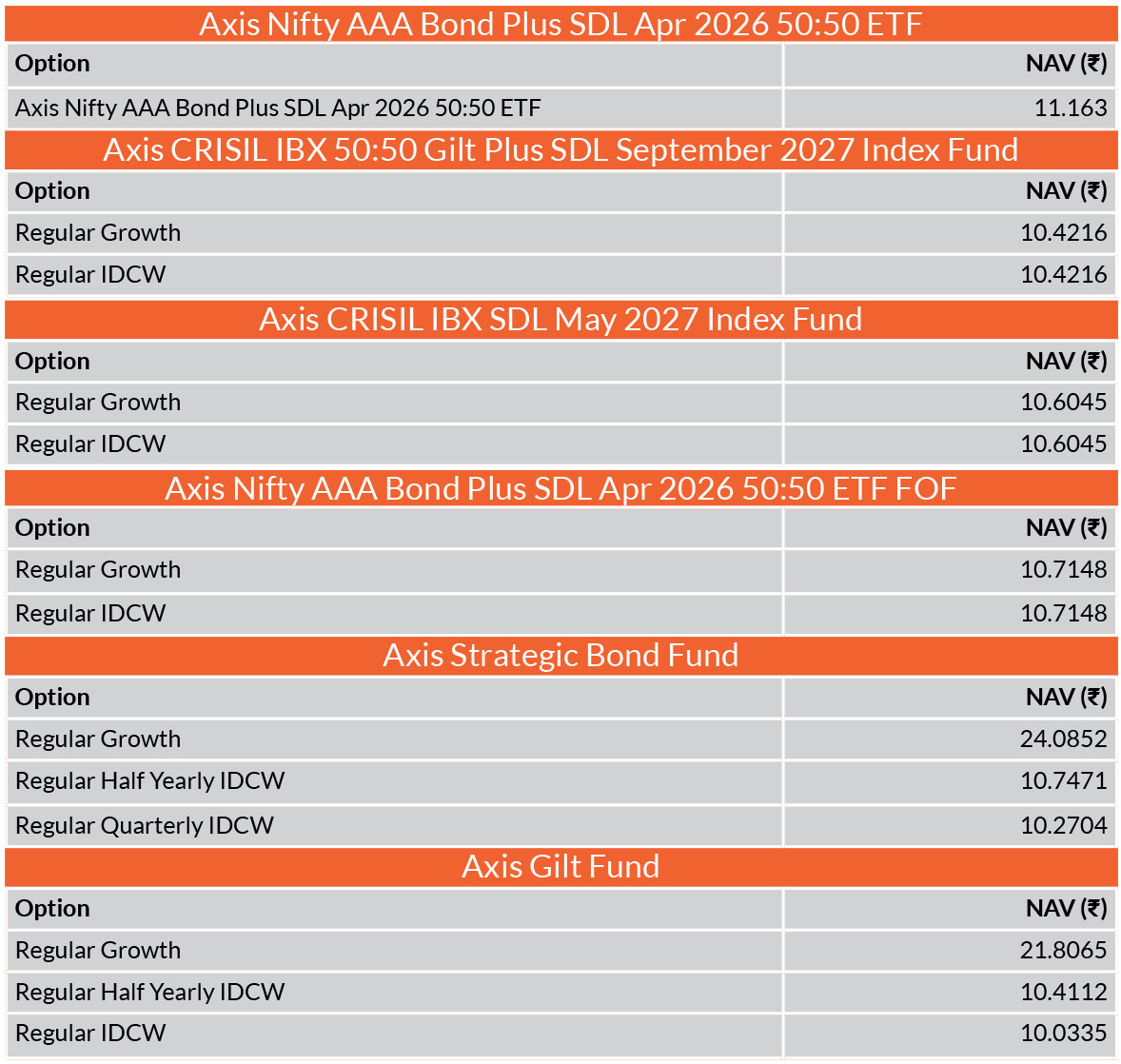 Axis Nifty AAA Bond Plus SDL Apr 2026 50:50 ETF

| Option | NAV (₹) |
|---|---|
| Axis Nifty AAA Bond Plus SDL Apr 2026 50:50 ETF | 11.163 |

Axis CRISIL IBX 50:50 Gilt Plus SDL September 2027 Index Fund

| Option | NAV (₹) |
|---|---|
| Regular Growth | 10.4216 |
| Regular IDCW | 10.4216 |

Axis CRISIL IBX SDL May 2027 Index Fund

| Option | NAV (₹) |
|---|---|
| Regular Growth | 10.6045 |
| Regular IDCW | 10.6045 |

Axis Nifty AAA Bond Plus SDL Apr 2026 50:50 ETF FOF

| Option | NAV (₹) |
|---|---|
| Regular Growth | 10.7148 |
| Regular IDCW | 10.7148 |

Axis Strategic Bond Fund

| Option | NAV (₹) |
|---|---|
| Regular Growth | 24.0852 |
| Regular Half Yearly IDCW | 10.7471 |
| Regular Quarterly IDCW | 10.2704 |

Axis Gilt Fund

| Option | NAV (₹) |
|---|---|
| Regular Growth | 21.8065 |
| Regular Half Yearly IDCW | 10.4112 |
| Regular IDCW | 10.0335 |